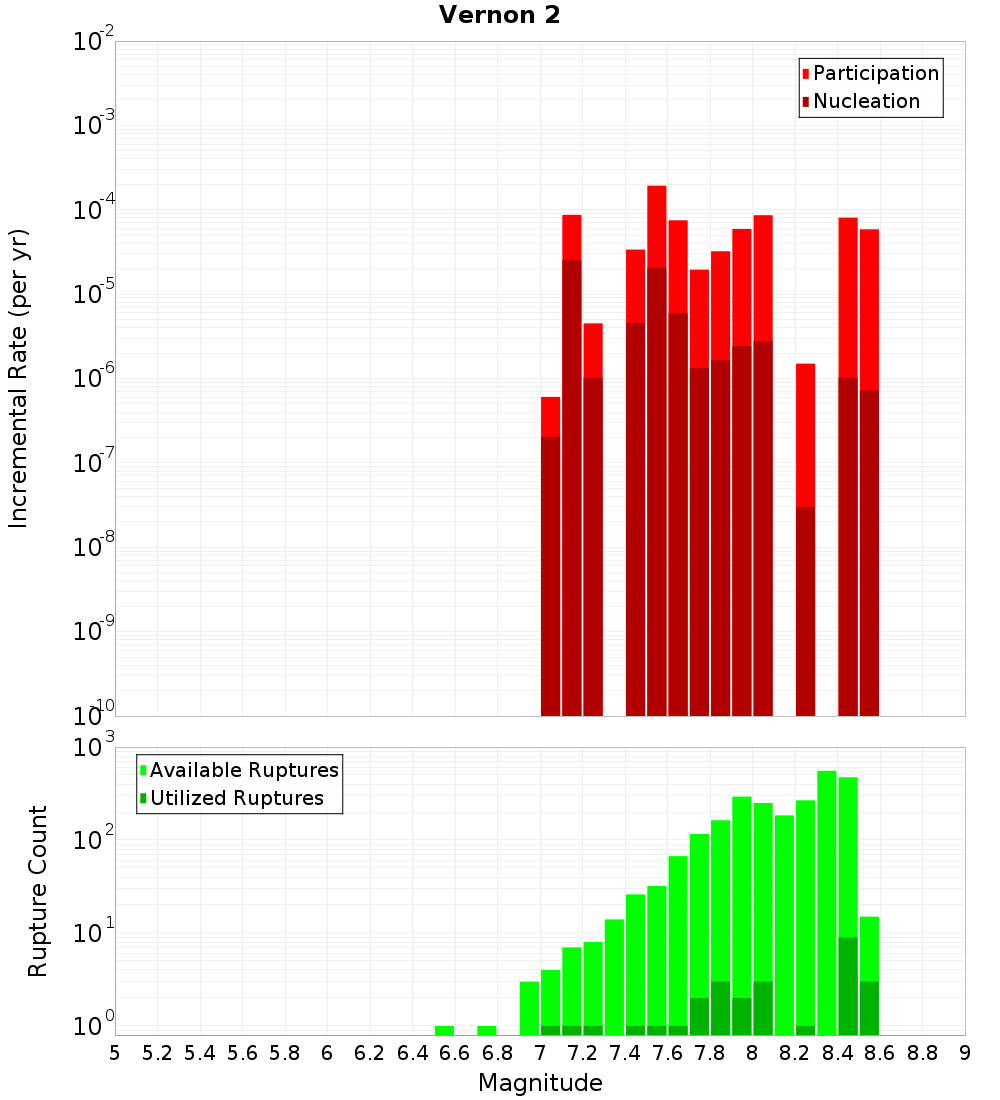 Vernon 2

Participation
Nucleation

Incremental Rate (per yr)

$10^{-2}$
$10^{-3}$
$10^{-4}$
$10^{-5}$
$10^{-6}$
$10^{-7}$
$10^{-8}$
$10^{-9}$
$10^{-10}$

Available Ruptures
Utilized Ruptures

Rupture Count

$10^{3}$
$10^{2}$
$10^{1}$
$10^{0}$

5 5.2 5.4 5.6 5.8 6 6.2 6.4 6.6 6.8 7 7.2 7.4 7.6 7.8 8 8.2 8.4 8.6 8.8 9

Magnitude